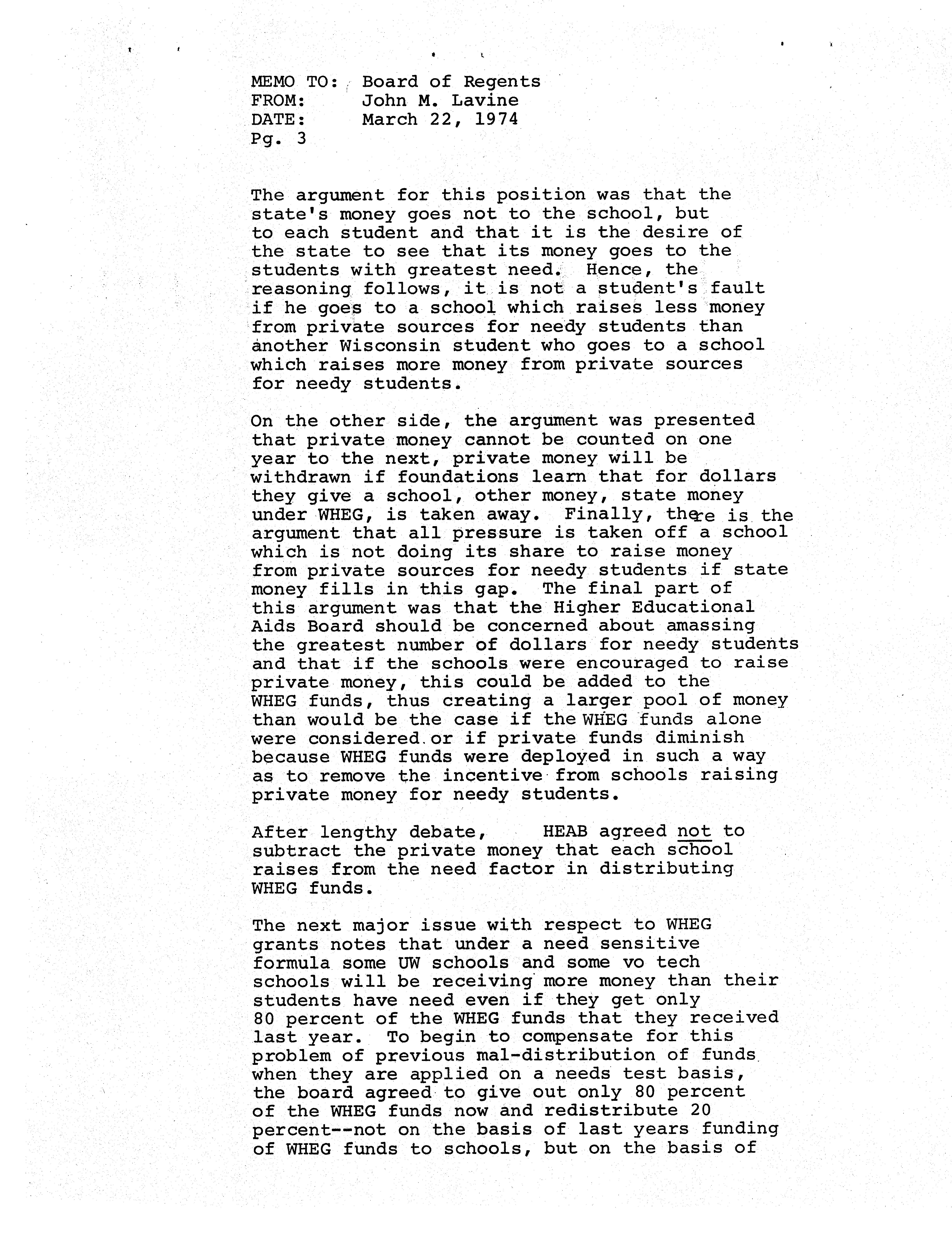 MEMO TO: Board of Regents
FROM: John M. Lavine
DATE: March 22, 1974
Pg. 3

The argument for this position was that the state's money goes not to the school, but to each student and that it is the desire of the state to see that its money goes to the students with greatest need. Hence, the reasoning follows, it is not a student's fault if he goes to a school which raises less money from private sources for needy students than another Wisconsin student who goes to a school which raises more money from private sources for needy students.

On the other side, the argument was presented that private money cannot be counted on one year to the next, private money will be withdrawn if foundations learn that for dollars they give a school, other money, state money under WHEG, is taken away. Finally, there is the argument that all pressure is taken off a school which is not doing its share to raise money from private sources for needy students if state money fills in this gap. The final part of this argument was that the Higher Educational Aids Board should be concerned about amassing the greatest number of dollars for needy students and that if the schools were encouraged to raise private money, this could be added to the WHEG funds, thus creating a larger pool of money than would be the case if the WHEG funds alone were considered or if private funds diminish because WHEG funds were deployed in such a way as to remove the incentive from schools raising private money for needy students.

After lengthy debate, HEAB agreed not to subtract the private money that each school raises from the need factor in distributing WHEG funds.

The next major issue with respect to WHEG grants notes that under a need sensitive formula some UW schools and some vo tech schools will be receiving more money than their students have need even if they get only 80 percent of the WHEG funds that they received last year. To begin to compensate for this problem of previous mal-distribution of funds when they are applied on a needs test basis, the board agreed to give out only 80 percent of the WHEG funds now and redistribute 20 percent--not on the basis of last years funding of WHEG funds to schools, but on the basis of